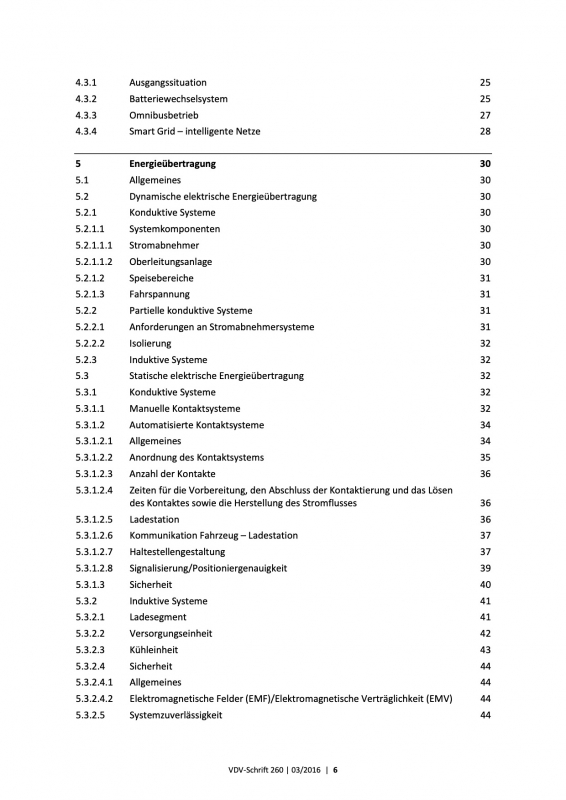 | | | |
|---|---|---|
| 4.3.1 | Ausgangssituation | 25 |
| 4.3.2 | Batteriewechselsystem | 25 |
| 4.3.3 | Omnibusbetrieb | 27 |
| 4.3.4 | Smart Grid – intelligente Netze | 28 |
| 5 | Energieübertragung | 30 |
| 5.1 | Allgemeines | 30 |
| 5.2 | Dynamische elektrische Energieübertragung | 30 |
| 5.2.1 | Konduktive Systeme | 30 |
| 5.2.1.1 | Systemkomponenten | 30 |
| 5.2.1.1.1 | Stromabnehmer | 30 |
| 5.2.1.1.2 | Oberleitungsanlage | 30 |
| 5.2.1.2 | Speisebereiche | 31 |
| 5.2.1.3 | Fahrspannung | 31 |
| 5.2.2 | Partielle konduktive Systeme | 31 |
| 5.2.2.1 | Anforderungen an Stromabnehmersysteme | 31 |
| 5.2.2.2 | Isolierung | 32 |
| 5.2.3 | Induktive Systeme | 32 |
| 5.3 | Statische elektrische Energieübertragung | 32 |
| 5.3.1 | Konduktive Systeme | 32 |
| 5.3.1.1 | Manuelle Kontaktsysteme | 32 |
| 5.3.1.2 | Automatisierte Kontaktsysteme | 34 |
| 5.3.1.2.1 | Allgemeines | 34 |
| 5.3.1.2.2 | Anordnung des Kontaktsystems | 35 |
| 5.3.1.2.3 | Anzahl der Kontakte | 36 |
| 5.3.1.2.4 | Zeiten für die Vorbereitung, den Abschluss der Kontaktierung und das Lösen des Kontaktes sowie die Herstellung des Stromflusses | 36 |
| 5.3.1.2.5 | Ladestation | 36 |
| 5.3.1.2.6 | Kommunikation Fahrzeug – Ladestation | 37 |
| 5.3.1.2.7 | Haltestellengestaltung | 37 |
| 5.3.1.2.8 | Signalisierung/Positioniergenauigkeit | 39 |
| 5.3.1.3 | Sicherheit | 40 |
| 5.3.2 | Induktive Systeme | 41 |
| 5.3.2.1 | Ladesegment | 41 |
| 5.3.2.2 | Versorgungseinheit | 42 |
| 5.3.2.3 | Kühleinheit | 43 |
| 5.3.2.4 | Sicherheit | 44 |
| 5.3.2.4.1 | Allgemeines | 44 |
| 5.3.2.4.2 | Elektromagnetische Felder (EMF)/Elektromagnetische Verträglichkeit (EMV) | 44 |
| 5.3.2.5 | Systemzuverlässigkeit | 44 |

VDV-Schrift 260 | 03/2016 | 6